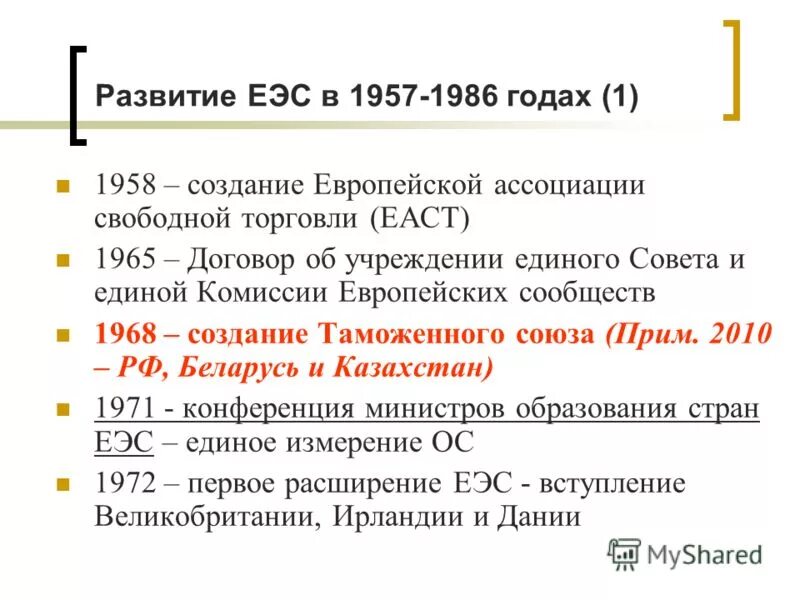 Развитие ЕЭС в 1957-1986 годах (1)

1958 – создание Европейской ассоциации свободной торговли (ЕАСТ)

1965 – Договор об учреждении единого Совета и единой Комиссии Европейских сообществ

1968 – создание Таможенного союза (Прим. 2010 – РФ, Беларусь и Казахстан)

1971 - конференция министров образования стран ЕЭС – единое измерение ОС

1972 – первое расширение ЕЭС - вступление Великобритании, Ирландии и Дании

MyShared